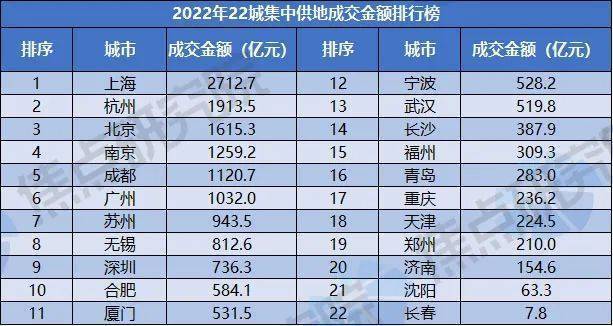 2022年22城集中供地成交金额排行榜

| 排序 | 城市 | 成交金额（亿元） | 排序 | 城市 | 成交金额（亿元） |
|---|---|---|---|---|---|
| 1 | 上海 | 2712.7 | 12 | 宁波 | 528.2 |
| 2 | 杭州 | 1913.5 | 13 | 武汉 | 519.8 |
| 3 | 北京 | 1615.3 | 14 | 长沙 | 387.9 |
| 4 | 南京 | 1259.2 | 15 | 福州 | 309.3 |
| 5 | 成都 | 1120.7 | 16 | 青岛 | 283.0 |
| 6 | 广州 | 1032.0 | 17 | 重庆 | 236.2 |
| 7 | 苏州 | 943.5 | 18 | 天津 | 224.5 |
| 8 | 无锡 | 812.6 | 19 | 郑州 | 210.0 |
| 9 | 深圳 | 736.3 | 20 | 济南 | 154.6 |
| 10 | 合肥 | 584.1 | 21 | 沈阳 | 63.3 |
| 11 | 厦门 | 531.5 | 22 | 长春 | 7.8 |

焦点研究院